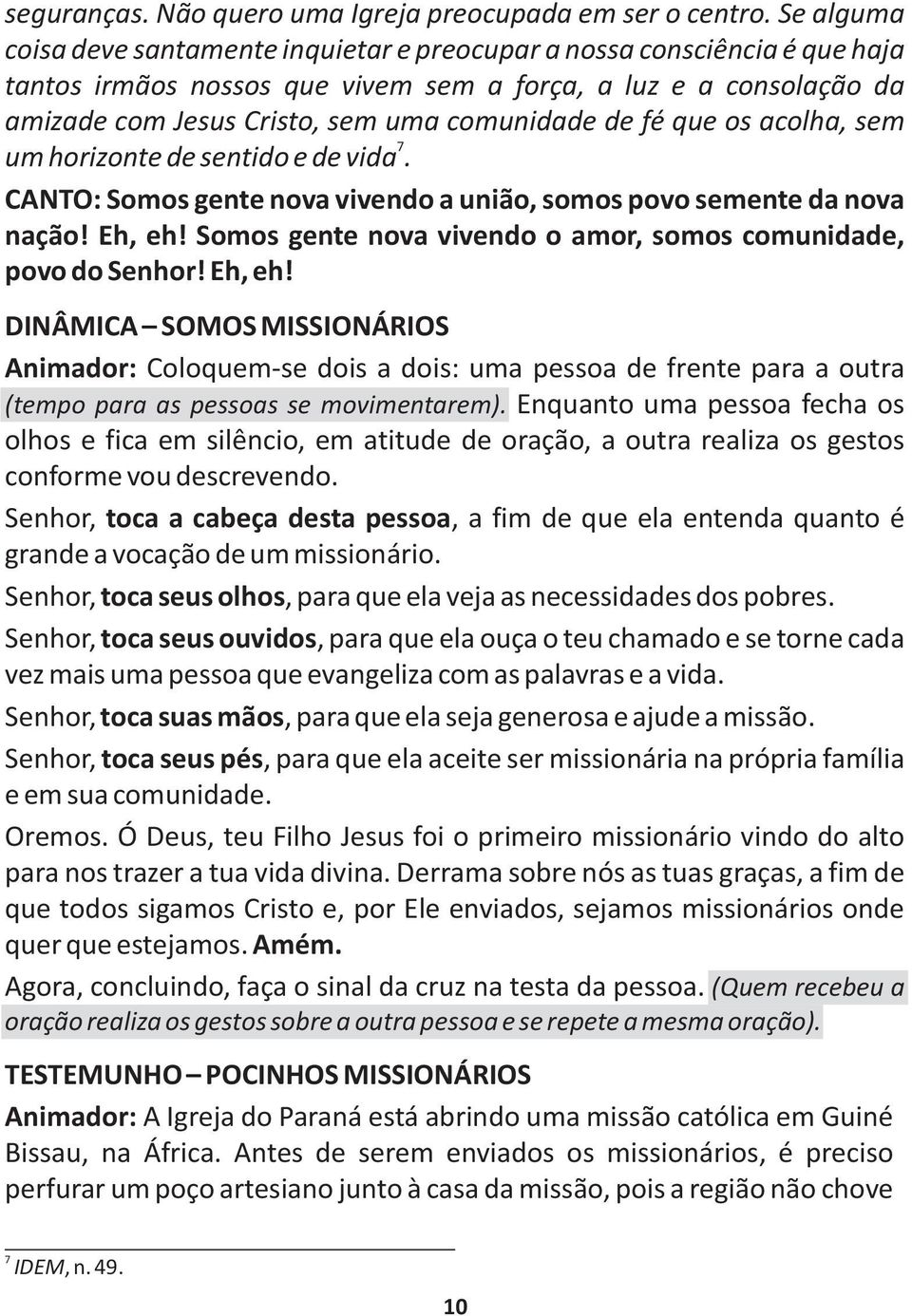 seguranças. Não quero uma Igreja preocupada em ser o centro. Se alguma coisa deve santamente inquietar e preocupar a nossa consciência é que haja tantos irmãos nossos que vivem sem a força, a luz e a consolação da amizade com Jesus Cristo, sem uma comunidade de fé que os acolha, sem um horizonte de sentido e de vida$^7$.

CANTO: Somos gente nova vivendo a união, somos povo semente da nova nação! Eh, eh! Somos gente nova vivendo o amor, somos comunidade, povo do Senhor! Eh, eh!

DINÂMICA – SOMOS MISSIONÁRIOS

Animador: Coloquem-se dois a dois: uma pessoa de frente para a outra (tempo para as pessoas se movimentarem). Enquanto uma pessoa fecha os olhos e fica em silêncio, em atitude de oração, a outra realiza os gestos conforme vou descrevendo.

Senhor, toca a cabeça desta pessoa, a fim de que ela entenda quanto é grande a vocação de um missionário.

Senhor, toca seus olhos, para que ela veja as necessidades dos pobres.

Senhor, toca seus ouvidos, para que ela ouça o teu chamado e se torne cada vez mais uma pessoa que evangeliza com as palavras e a vida.

Senhor, toca suas mãos, para que ela seja generosa e ajude a missão.

Senhor, toca seus pés, para que ela aceite ser missionária na própria família e em sua comunidade.

Oremos. Ó Deus, teu Filho Jesus foi o primeiro missionário vindo do alto para nos trazer a tua vida divina. Derrama sobre nós as tuas graças, a fim de que todos sigamos Cristo e, por Ele enviados, sejamos missionários onde quer que estejamos. Amém.

Agora, concluindo, faça o sinal da cruz na testa da pessoa. (Quem recebeu a oração realiza os gestos sobre a outra pessoa e se repete a mesma oração).

TESTEMUNHO – POCINHOS MISSIONÁRIOS

Animador: A Igreja do Paraná está abrindo uma missão católica em Guiné Bissau, na África. Antes de serem enviados os missionários, é preciso perfurar um poço artesiano junto à casa da missão, pois a região não chove

$^7$ IDEM, n. 49.

10